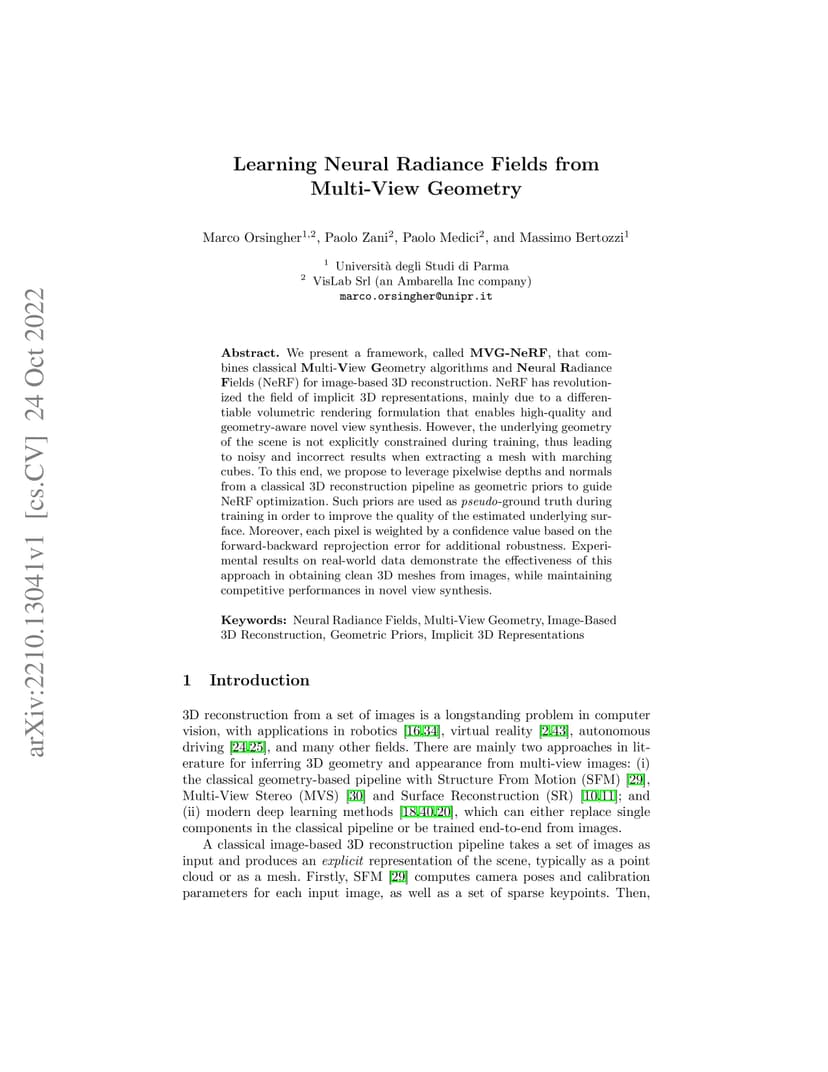 arXiv:2210.13041v1 [cs.CV] 24 Oct 2022

Learning Neural Radiance Fields from Multi-View Geometry

Marco Orsingher$^{1,2}$, Paolo Zani$^{2}$, Paolo Medici$^{2}$, and Massimo Bertozzi$^{1}$

$^{1}$ Università degli Studi di Parma
$^{2}$ VisLab Srl (an Ambarella Inc company)
marco.orsingher@unipr.it

Abstract. We present a framework, called MVG-NeRF, that combines classical Multi-View Geometry algorithms and Neural Radiance Fields (NeRF) for image-based 3D reconstruction. NeRF has revolutionized the field of implicit 3D representations, mainly due to a differentiable volumetric rendering formulation that enables high-quality and geometry-aware novel view synthesis. However, the underlying geometry of the scene is not explicitly constrained during training, thus leading to noisy and incorrect results when extracting a mesh with marching cubes. To this end, we propose to leverage pixelwise depths and normals from a classical 3D reconstruction pipeline as geometric priors to guide NeRF optimization. Such priors are used as pseudo-ground truth during training in order to improve the quality of the estimated underlying surface. Moreover, each pixel is weighted by a confidence value based on the forward-backward reprojection error for additional robustness. Experimental results on real-world data demonstrate the effectiveness of this approach in obtaining clean 3D meshes from images, while maintaining competitive performances in novel view synthesis.

Keywords: Neural Radiance Fields, Multi-View Geometry, Image-Based 3D Reconstruction, Geometric Priors, Implicit 3D Representations

1 Introduction

3D reconstruction from a set of images is a longstanding problem in computer vision, with applications in robotics [16,34], virtual reality [2,43], autonomous driving [24,25], and many other fields. There are mainly two approaches in literature for inferring 3D geometry and appearance from multi-view images: (i) the classical geometry-based pipeline with Structure From Motion (SFM) [29], Multi-View Stereo (MVS) [30] and Surface Reconstruction (SR) [10,11]; and (ii) modern deep learning methods [18,40,20], which can either replace single components in the classical pipeline or be trained end-to-end from images.

A classical image-based 3D reconstruction pipeline takes a set of images as input and produces an explicit representation of the scene, typically as a point cloud or as a mesh. Firstly, SFM [29] computes camera poses and calibration parameters for each input image, as well as a set of sparse keypoints. Then,